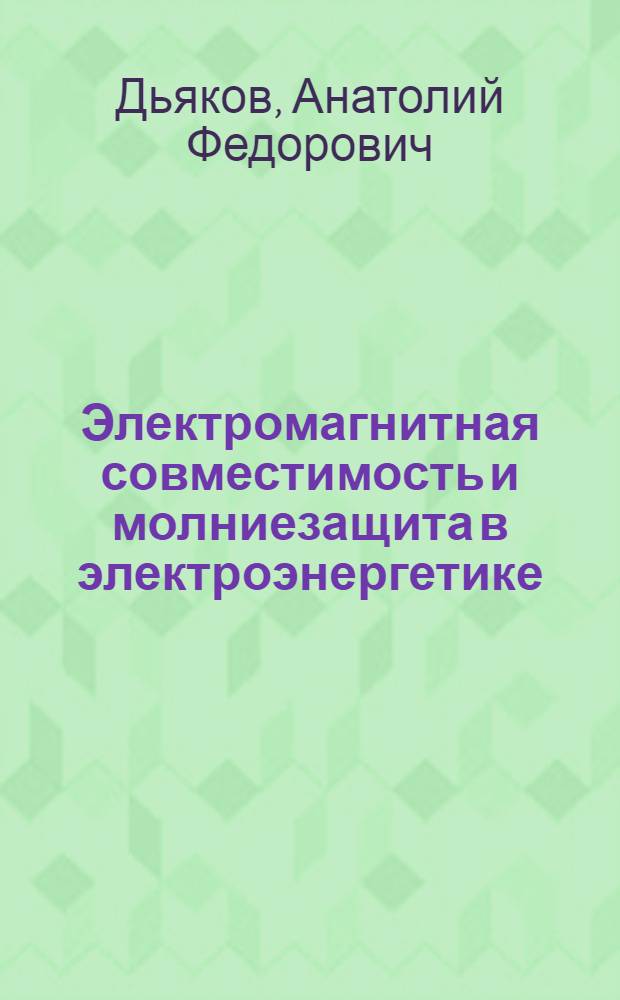 Дьяков, Анатолий Федорович

Электромагнитная совместимость и молниезащита в электроэнергетике